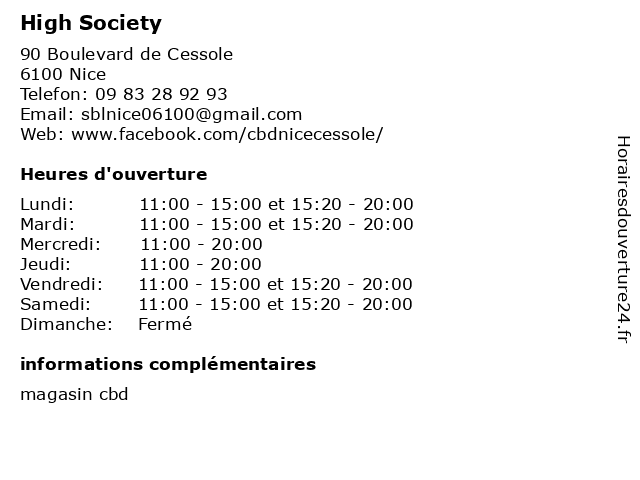 High Society

90 Boulevard de Cessole
6100 Nice
Telefon: 09 83 28 92 93
Email: sblnice06100@gmail.com
Web: www.facebook.com/cbdnicecessole/

Heures d'ouverture

| | |
|---|---|
| Lundi: | 11:00 - 15:00 et 15:20 - 20:00 |
| Mardi: | 11:00 - 15:00 et 15:20 - 20:00 |
| Mercredi: | 11:00 - 20:00 |
| Jeudi: | 11:00 - 20:00 |
| Vendredi: | 11:00 - 15:00 et 15:20 - 20:00 |
| Samedi: | 11:00 - 15:00 et 15:20 - 20:00 |
| Dimanche: | Fermé |

informations complémentaires

magasin cbd

Horairesdouverture24.fr